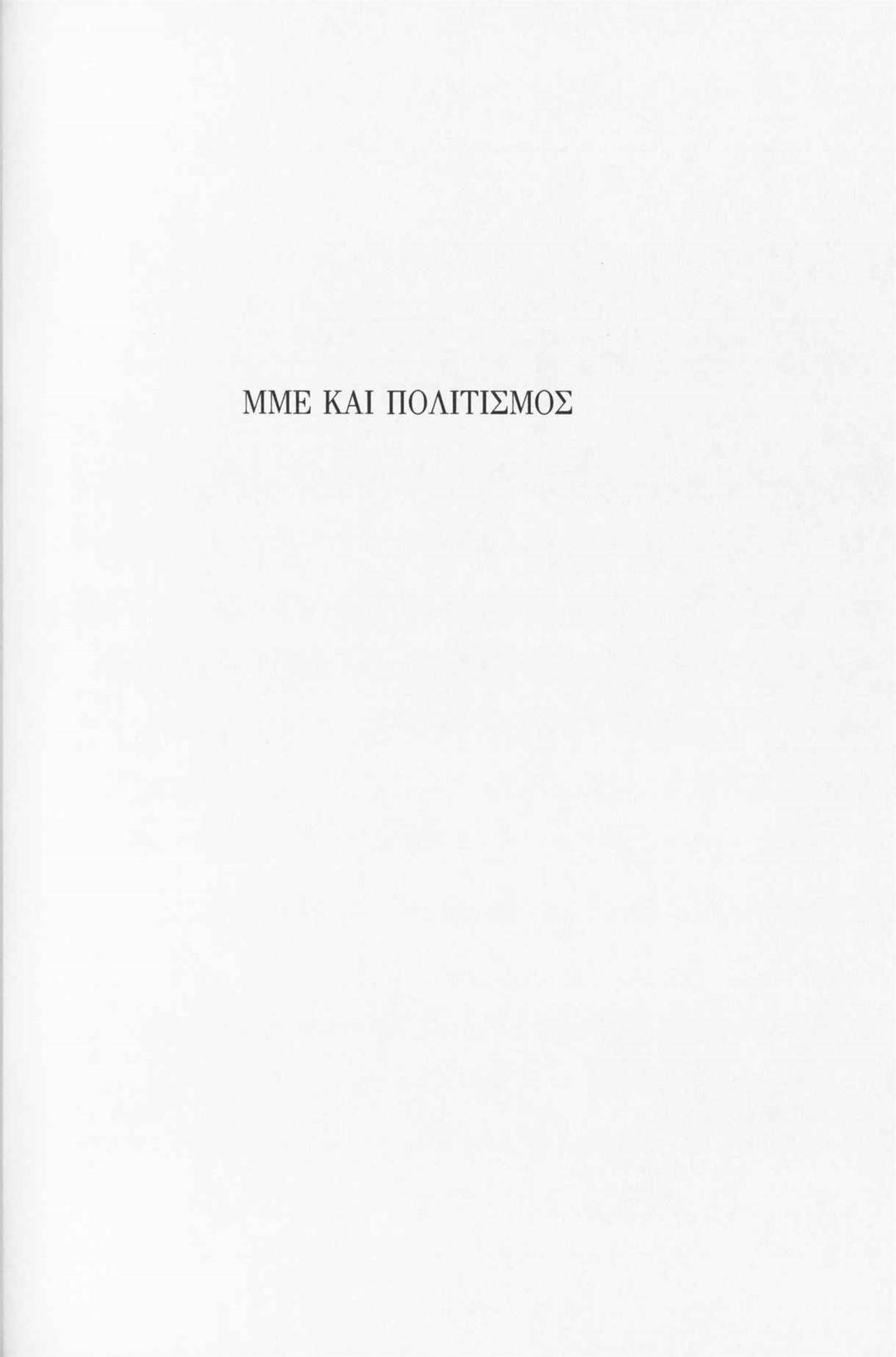 ΜΜΕ ΚΑΙ ΠΟΛΙΤΙΣΜΟΣ